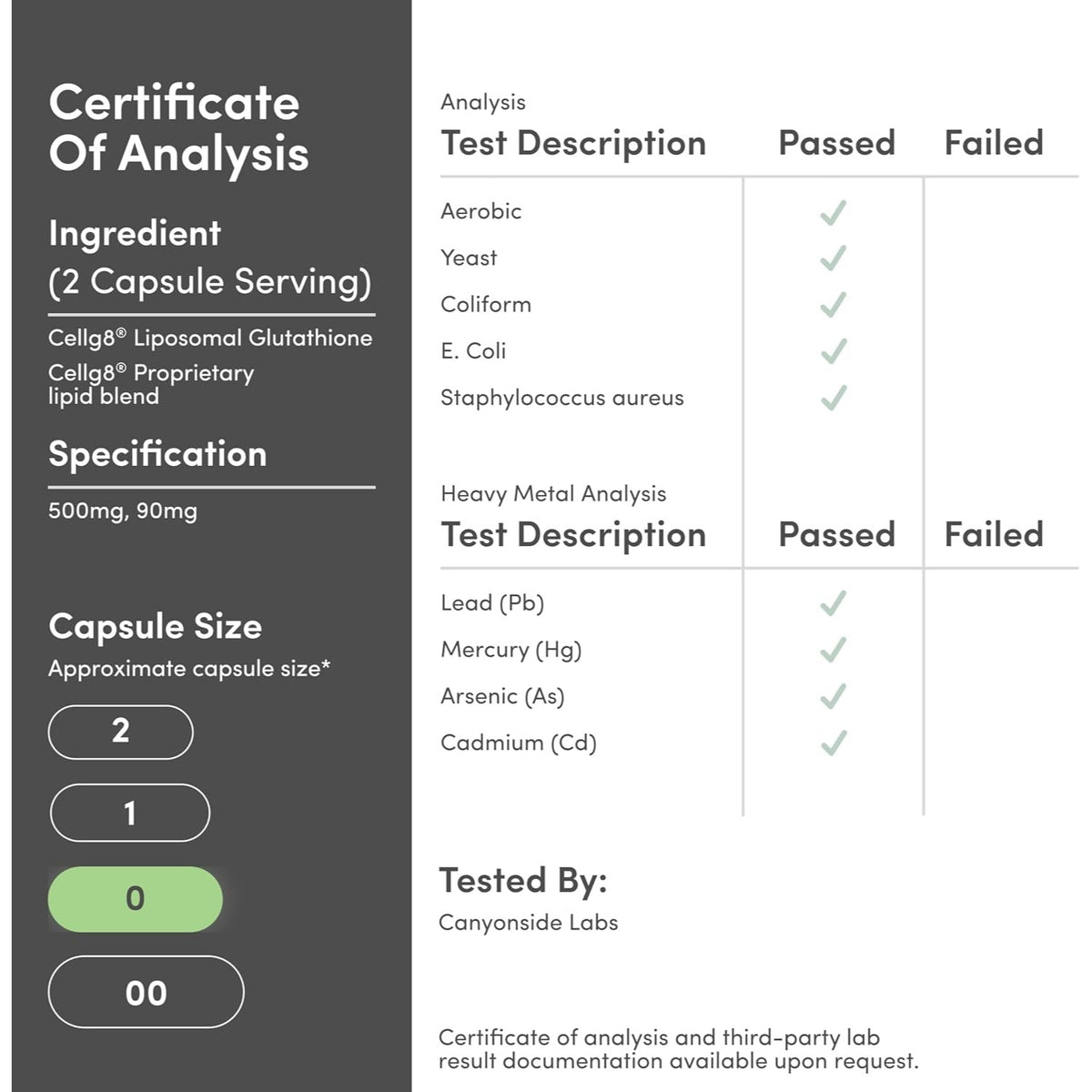 Certificate Of Analysis

Ingredient
(2 Capsule Serving)

Cellg8® Liposomal Glutathione
Cellg8® Proprietary lipid blend

Specification

500mg, 90mg

Capsule Size
Approximate capsule size*

2

1

0

00

Analysis

| Test Description | Passed | Failed |
|---|---|---|
| Aerobic | ✓ | |
| Yeast | ✓ | |
| Coliform | ✓ | |
| E. Coli | ✓ | |
| Staphylococcus aureus | ✓ | |

Heavy Metal Analysis

| Test Description | Passed | Failed |
|---|---|---|
| Lead (Pb) | ✓ | |
| Mercury (Hg) | ✓ | |
| Arsenic (As) | ✓ | |
| Cadmium (Cd) | ✓ | |

Tested By:
Canyonside Labs

Certificate of analysis and third-party lab result documentation available upon request.